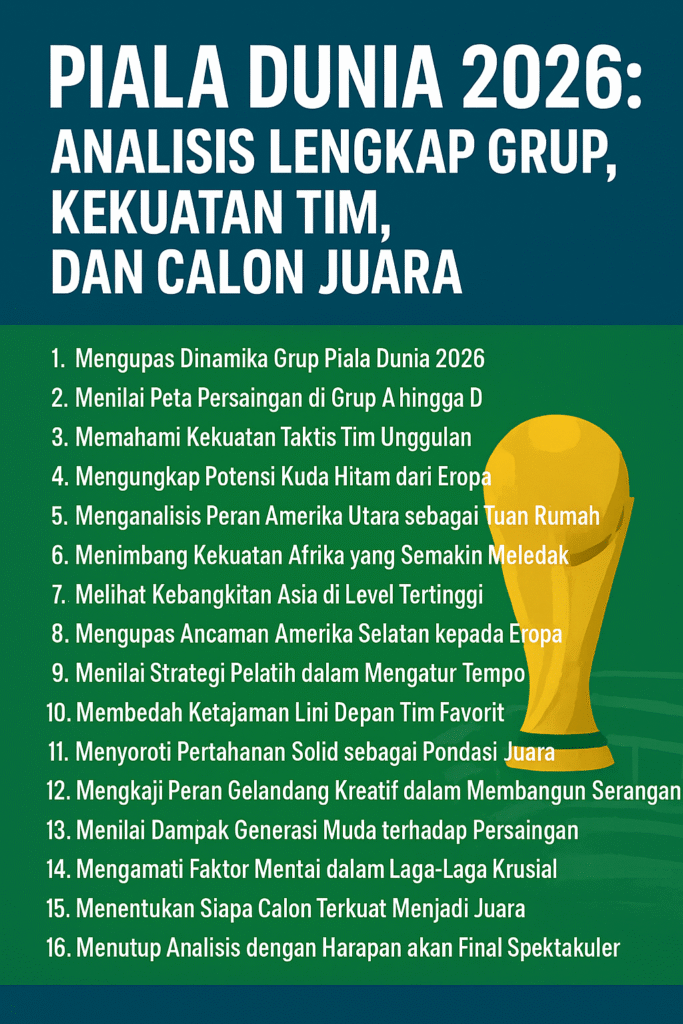 PIALA DUNIA 2026:
ANALISIS LENGKAP GRUP,
KEKUATAN TIM,
DAN CALON JUARA

1. Mengupas Dinamika Grup Piala Dunia 2026
2. Menilai Peta Persaingan di Grup A hingga D
3. Memahami Kekuatan Taktis Tim Unggulan
4. Mengungkap Potensi Kuda Hitam dari Eropa
5. Menganalisis Peran Amerika Utara sebagai Tuan Rumah
6. Menimbang Kekuatan Afrika yang Semakin Meledak
7. Melihat Kebangkitan Asia di Level Tertinggi
8. Mengupas Ancaman Amerika Selatan kepada Eropa
9. Menilai Strategi Pelatih dalam Mengatur Tempo
10. Membedah Ketajaman Lini Depan Tim Favorit
11. Menyoroti Pertahanan Solid sebagai Pondasi Juara
12. Mengkaji Peran Gelandang Kreatif dalam Membangun Serangan
13. Menilai Dampak Generasi Muda terhadap Persaingan
14. Mengamati Faktor Mentai dalam Laga-Laga Krusial
15. Menentukan Siapa Calon Terkuat Menjadi Juara
16. Menutup Analisis dengan Harapan akan Final Spektakuler